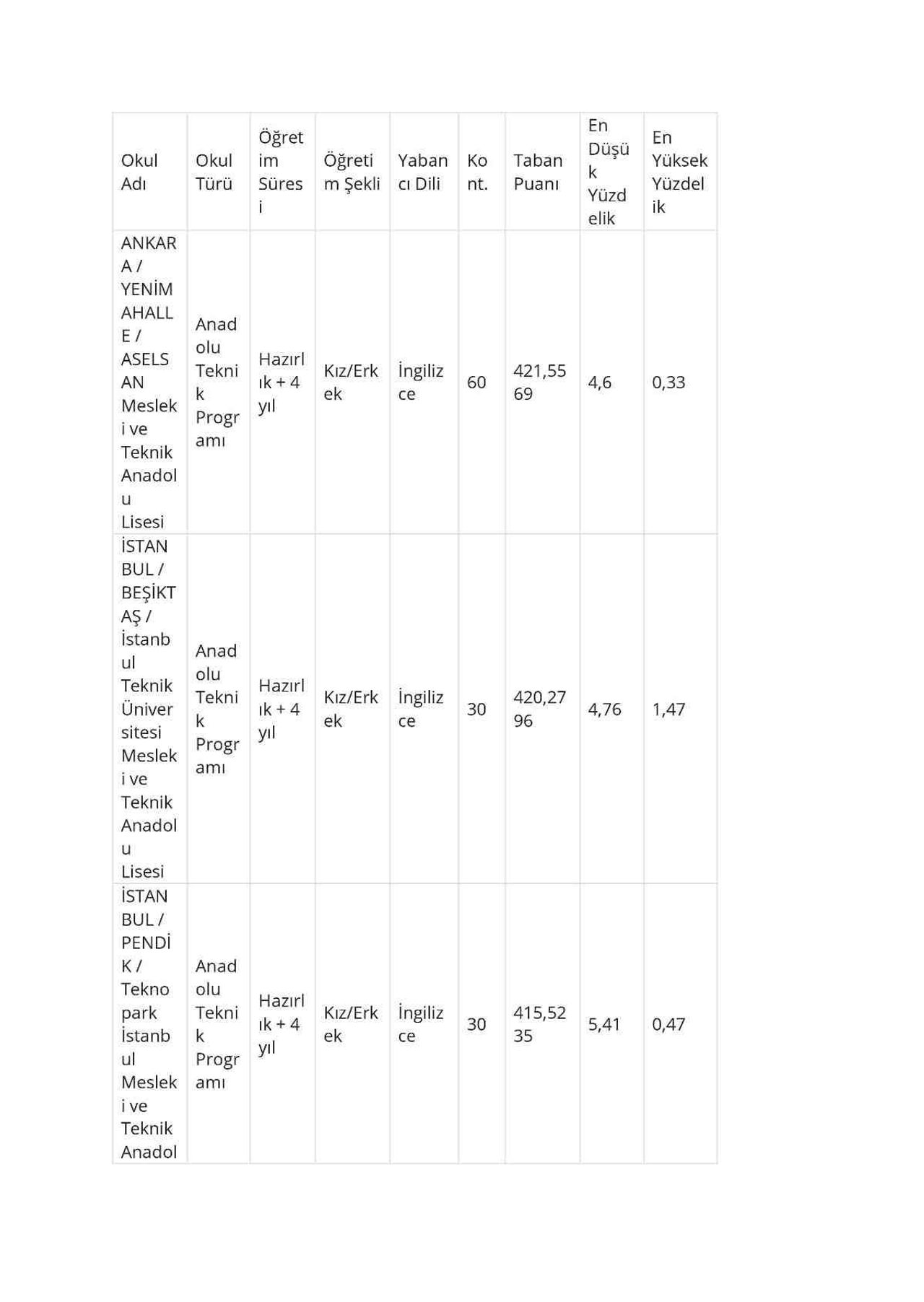 | Okul Adı | Okul Türü | Öğretim Süresi | Öğretim Şekli | Yabancı Dili | Kont. | Taban Puanı | En Düşük Yüzdelik | En Yüksek Yüzdelik |
|---|---|---|---|---|---|---|---|---|
| ANKARA / YENİMAHALLE / ASELSAN Mesleki ve Teknik Anadolu Lisesi | Anadolu Teknik Programı | Hazırlık + 4 yıl | Kız/Erkek | İngilizce | 60 | 421,5569 | 4,6 | 0,33 |
| İSTANBUL / BEŞİKTAŞ / İstanbul Teknik Üniversitesi Mesleki ve Teknik Anadolu Lisesi | Anadolu Teknik Programı | Hazırlık + 4 yıl | Kız/Erkek | İngilizce | 30 | 420,2796 | 4,76 | 1,47 |
| İSTANBUL / PENDİK / Teknopark İstanbul Mesleki ve Teknik Anadol | Anadolu Teknik Programı | Hazırlık + 4 yıl | Kız/Erkek | İngilizce | 30 | 415,5235 | 5,41 | 0,47 |